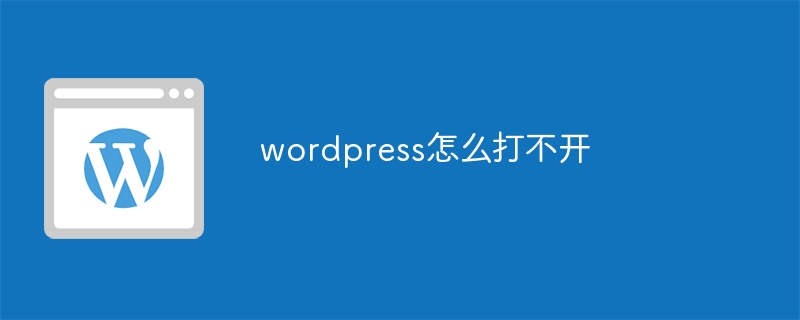 wordpress怎么打不开